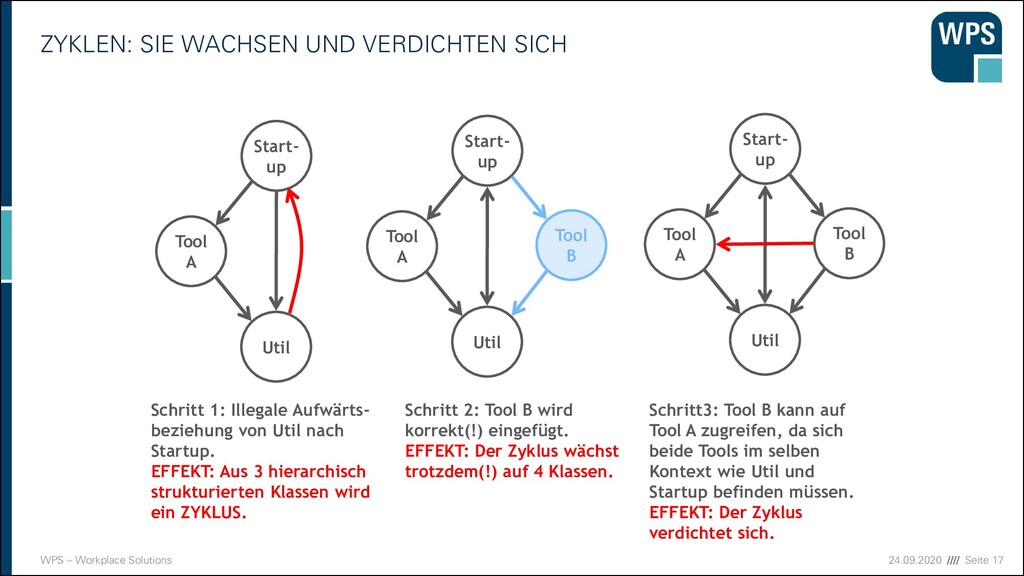 ZYKLEN: SIE WACHSEN UND VERDICHTEN SICH

WPS

Start-up

Tool A

Util

Start-up

Tool A

Tool B

Util

Start-up

Tool A

Tool B

Util

Schritt 1: Illegale Aufwärtsbeziehung von Util nach Startup.
EFFEKT: Aus 3 hierarchisch strukturierten Klassen wird ein ZYKLUS.

Schritt 2: Tool B wird korrekt(!) eingefügt.
EFFEKT: Der Zyklus wächst trotzdem(!) auf 4 Klassen.

Schritt3: Tool B kann auf Tool A zugreifen, da sich beide Tools im selben Kontext wie Util und Startup befinden müssen.
EFFEKT: Der Zyklus verdichtet sich.

WPS – Workplace Solutions

24.09.2020 //// Seite 17